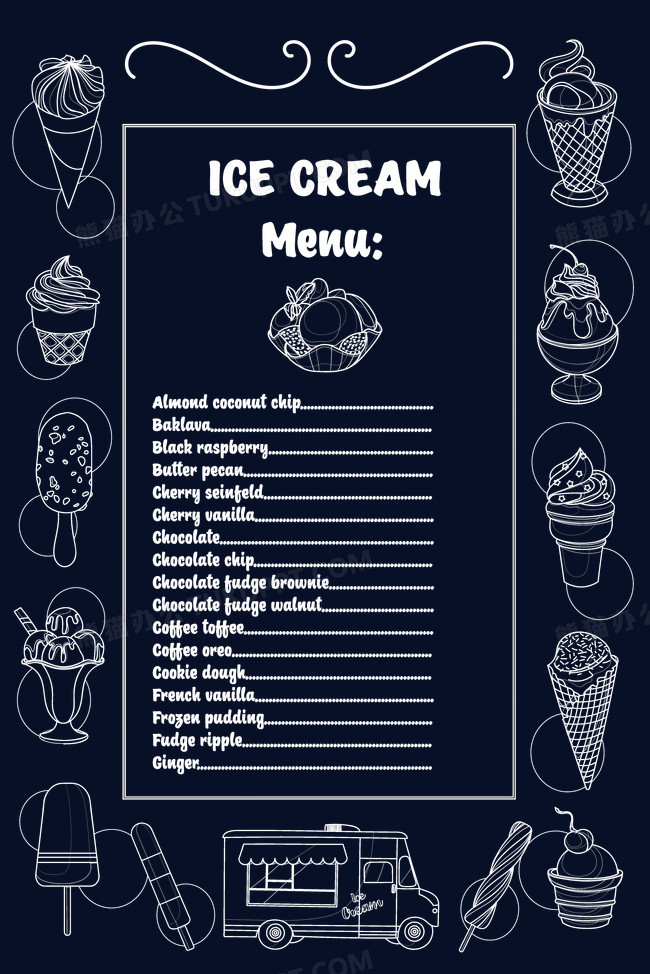 ICE CREAM
Menu:

Almond coconut chip
Baklava
Black raspberry
Butter pecan
Cherry seinfeld
Cherry vanilla
Chocolate
Chocolate chip
Chocolate fudge brownie
Chocolate fudge walnut
Coffee toffee
Coffee oreo
Cookie dough
French vanilla
Frozen pudding
Fudge ripple
Ginger

Ice Cream

熊猫办公 TUKUPPT.COM